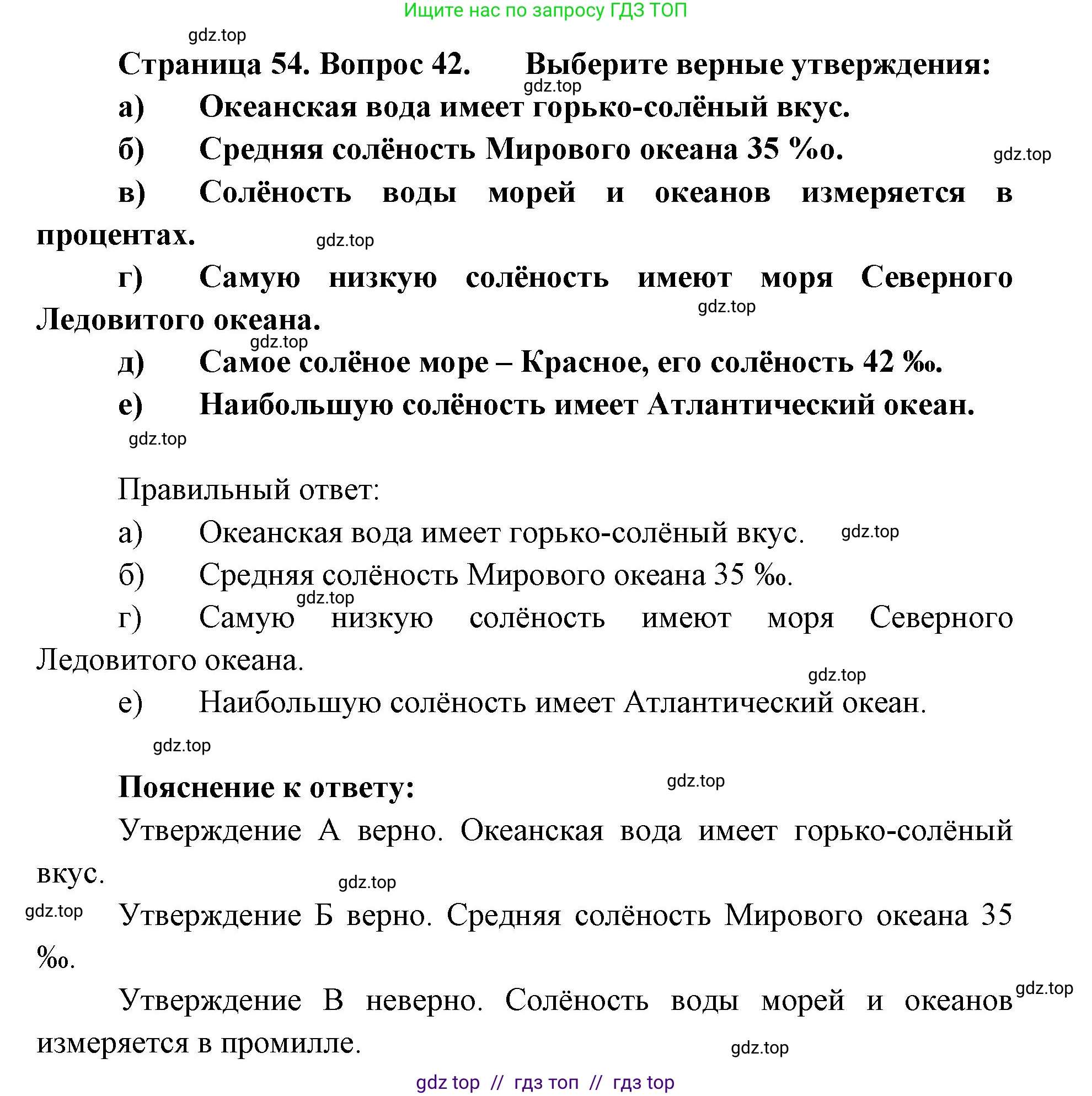 Ищите нас по запросу ГДЗ ТОП

gdz.top

Страница 54. Вопрос 42. Выберите верные утверждения:

gdz.top

а) Океанская вода имеет горько-солёный вкус.

б) Средняя солёность Мирового океана 35 ‰.

gdz.top

в) Солёность воды морей и океанов измеряется в процентах.

gdz.top

г) Самую низкую солёность имеют моря Северного Ледовитого океана.

gdz.top

gdz.top

д) Самое солёное море – Красное, его солёность 42 ‰.

е) Наибольшую солёность имеет Атлантический океан.

gdz.top

Правильный ответ:

а) Океанская вода имеет горько-солёный вкус.

gdz.top

б) Средняя солёность Мирового океана 35 ‰.

gdz.top

г) Самую низкую солёность имеют моря Северного Ледовитого океана.

gdz.top

е) Наибольшую солёность имеет Атлантический океан.

gdz.top

Пояснение к ответу:

gdz.top

Утверждение А верно. Океанская вода имеет горько-солёный вкус.

gdz.top

gdz.top

Утверждение Б верно. Средняя солёность Мирового океана 35 ‰.

Утверждение В неверно. Солёность воды морей и океанов измеряется в промилле.

gdz.top

gdz.top

gdz top // гдз топ // гдз top